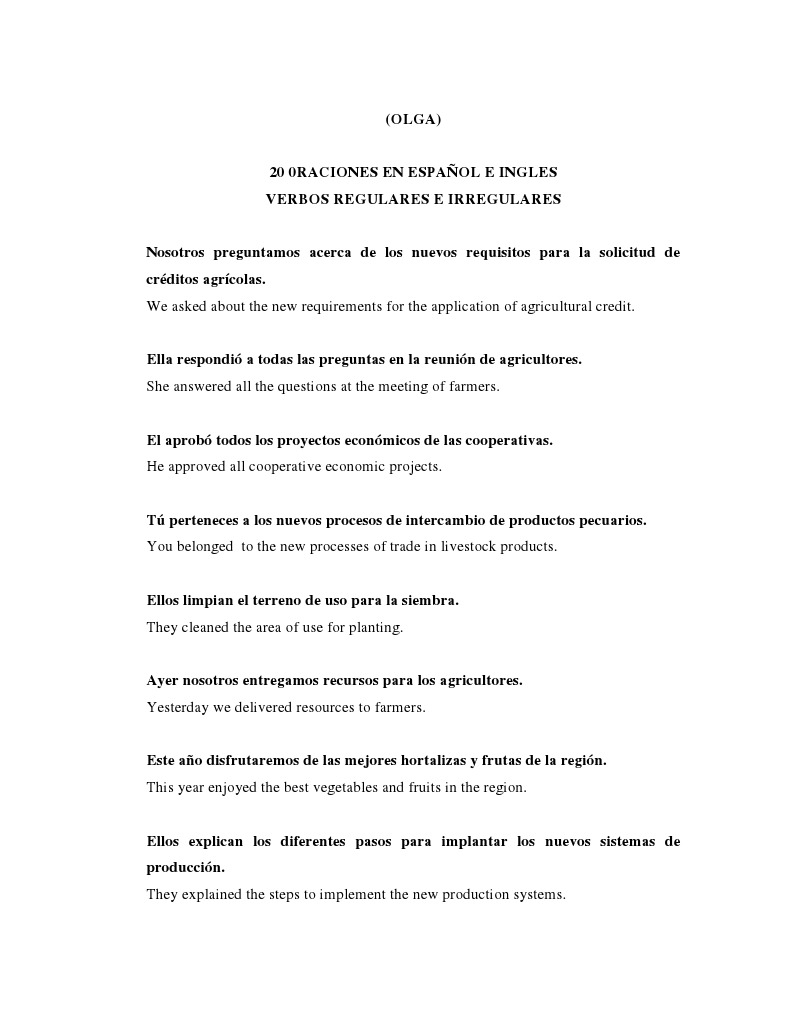 (OLGA)

20 0RACIONES EN ESPAÑOL E INGLES
VERBOS REGULARES E IRREGULARES

Nosotros preguntamos acerca de los nuevos requisitos para la solicitud de créditos agrícolas.
We asked about the new requirements for the application of agricultural credit.

Ella respondió a todas las preguntas en la reunión de agricultores.
She answered all the questions at the meeting of farmers.

El aprobó todos los proyectos económicos de las cooperativas.
He approved all cooperative economic projects.

Tú perteneces a los nuevos procesos de intercambio de productos pecuarios.
You belonged to the new processes of trade in livestock products.

Ellos limpian el terreno de uso para la siembra.
They cleaned the area of use for planting.

Ayer nosotros entregamos recursos para los agricultores.
Yesterday we delivered resources to farmers.

Este año disfrutaremos de las mejores hortalizas y frutas de la región.
This year enjoyed the best vegetables and fruits in the region.

Ellos explican los diferentes pasos para implantar los nuevos sistemas de producción.
They explained the steps to implement the new production systems.